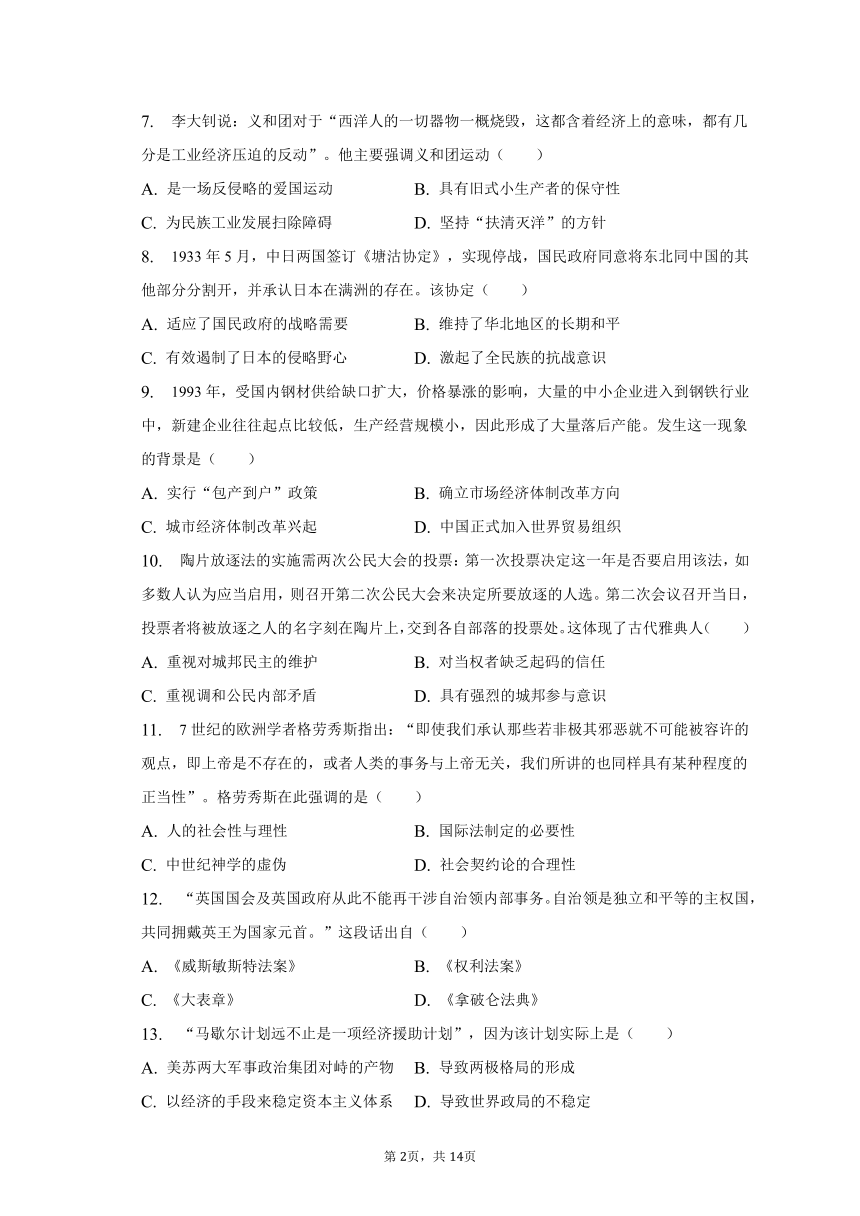 7. 李大钊说：义和团对于“西洋人的一切器物一概烧毁，这都含着经济上的意味，都有几分是工业经济压迫的反动”。他主要强调义和团运动（　　）

A. 是一场反侵略的爱国运动
B. 具有旧式小生产者的保守性
C. 为民族工业发展扫除障碍
D. 坚持“扶清灭洋”的方针

8. 1933 年 5 月，中日两国签订《塘沽协定》，实现停战，国民政府同意将东北同中国的其他部分分割开，并承认日本在满洲的存在。该协定（　　）

A. 适应了国民政府的战略需要
B. 维持了华北地区的长期和平
C. 有效遏制了日本的侵略野心
D. 激起了全民族的抗战意识

9. 1993 年，受国内钢材供给缺口扩大，价格暴涨的影响，大量的中小企业进入到钢铁行业中，新建企业往往起点比较低，生产经营规模小，因此形成了大量落后产能。发生这一现象的背景是（　　）

A. 实行“包产到户”政策
B. 确立市场经济体制改革方向
C. 城市经济体制改革兴起
D. 中国正式加入世界贸易组织

10. 陶片放逐法的实施需两次公民大会的投票：第一次投票决定这一年是否要启用该法，如多数人认为应当启用，则召开第二次公民大会来决定所要放逐的人选。第二次会议召开当日，投票者将被放逐之人的名字刻在陶片上，交到各自部落的投票处。这体现了古代雅典人（　　）

A. 重视对城邦民主的维护
B. 对当权者缺乏起码的信任
C. 重视调和公民内部矛盾
D. 具有强烈的城邦参与意识

11. 7 世纪的欧洲学者格劳秀斯指出：“即使我们承认那些若非极其邪恶就不可能被容许的观点，即上帝是不存在的，或者人类的事务与上帝无关，我们所讲的也同样具有某种程度的正当性”。格劳秀斯在此强调的是（　　）

A. 人的社会性与理性
B. 国际法制定的必要性
C. 中世纪神学的虚伪
D. 社会契约论的合理性

12. “英国国会及英国政府从此不能再干涉自治领内部事务。自治领是独立和平等的主权国，共同拥戴英王为国家元首。”这段话出自（　　）

A. 《威斯敏斯特法案》
B. 《权利法案》
C. 《大表章》
D. 《拿破仑法典》

13. “马歇尔计划远不止是一项经济援助计划”，因为该计划实际上是（　　）

A. 美苏两大军事政治集团对峙的产物
B. 导致两极格局的形成
C. 以经济的手段来稳定资本主义体系
D. 导致世界政局的不稳定

第 2页，共 14页